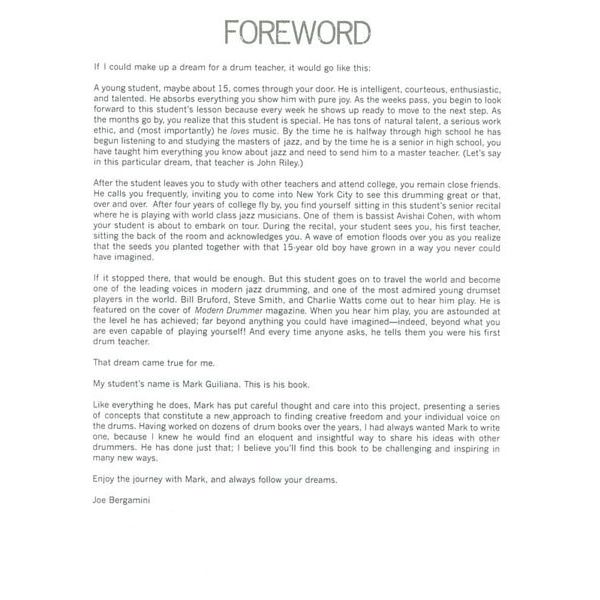 FOREWORD

If I could make up a dream for a drum teacher, it would go like this:

A young student, maybe about 15, comes through your door. He is intelligent, courteous, enthusiastic, and talented. He absorbs everything you show him with pure joy. As the weeks pass, you begin to look forward to this student's lesson because every week he shows up ready to move to the next step. As the months go by, you realize that this student is special. He has tons of natural talent, a serious work ethic, and (most importantly) he loves music. By the time he is halfway through high school he has begun listening to and studying the masters of jazz, and by the time he is a senior in high school, you have taught him everything you know about jazz and need to send him to a master teacher. (Let's say in this particular dream, that teacher is John Riley.)

After the student leaves you to study with other teachers and attend college, you remain close friends. He calls you frequently, inviting you to come into New York City to see this drumming great or that, over and over. After four years of college fly by, you find yourself sitting in this student's senior recital where he is playing with world class jazz musicians. One of them is bassist Avishai Cohen, with whom your student is about to embark on tour. During the recital, your student sees you, his first teacher, sitting the back of the room and acknowledges you. A wave of emotion floods over you as you realize that the seeds you planted together with that 15-year old boy have grown in a way you never could have imagined.

If it stopped there, that would be enough. But this student goes on to travel the world and become one of the leading voices in modern jazz drumming, and one of the most admired young drumset players in the world. Bill Bruford, Steve Smith, and Charlie Watts come out to hear him play. He is featured on the cover of Modern Drummer magazine. When you hear him play, you are astounded at the level he has achieved; far beyond anything you could have imagined—indeed, beyond what you are even capable of playing yourself! And every time anyone asks, he tells them you were his first drum teacher.

That dream came true for me.

My student's name is Mark Guiliana. This is his book.

Like everything he does, Mark has put careful thought and care into this project, presenting a series of concepts that constitute a new approach to finding creative freedom and your individual voice on the drums. Having worked on dozens of drum books over the years, I had always wanted Mark to write one, because I knew he would find an eloquent and insightful way to share his ideas with other drummers. He has done just that; I believe you'll find this book to be challenging and inspiring in many new ways.

Enjoy the journey with Mark, and always follow your dreams.

Joe Bergamini